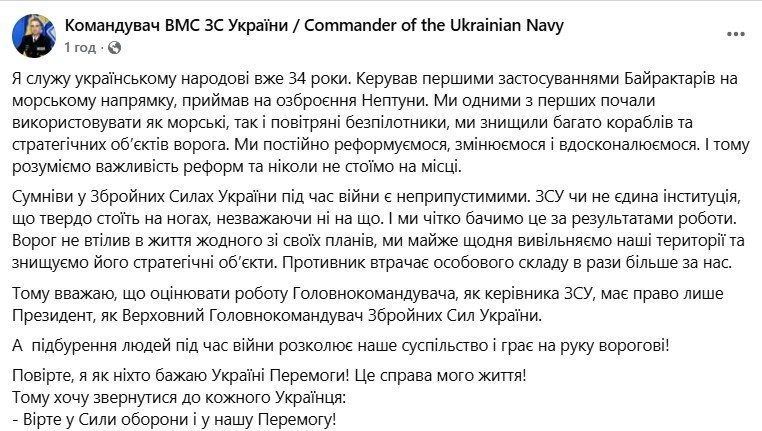 Командувач ВМС ЗС України / Commander of the Ukrainian Navy
1 год ·

Я служу українському народові вже 34 роки. Керував першими застосуваннями Байрактарів на морському напрямку, приймав на озброєння Нептуни. Ми одними з перших почали використовувати як морські, так і повітряні безпілотники, ми знищили багато кораблів та стратегічних об'єктів ворога. Ми постійно реформуємося, змінюємося і вдосконалюємося. І тому розуміємо важливість реформ та ніколи не стоїмо на місці.

Сумніви у Збройних Силах України під час війни є неприпустимими. ЗСУ чи не єдина інституція, що твердо стоїть на ногах, незважаючи ні на що. І ми чітко бачимо це за результатами роботи. Ворог не втілив в життя жодного зі своїх планів, ми майже щодня вивільняємо наші території та знищуємо його стратегічні об'єкти. Противник втрачає особового складу в рази більше за нас.

Тому вважаю, що оцінювати роботу Головнокомандувача, як керівника ЗСУ, має право лише Президент, як Верховний Головнокомандувач Збройних Сил України.

А підбурення людей під час війни розколює наше суспільство і грає на руку ворогові!

Повірте, я як ніхто бажаю Україні Перемоги! Це справа мого життя!
Тому хочу звернутися до кожного Українця:
- Вірте у Сили оборони і у нашу Перемогу!